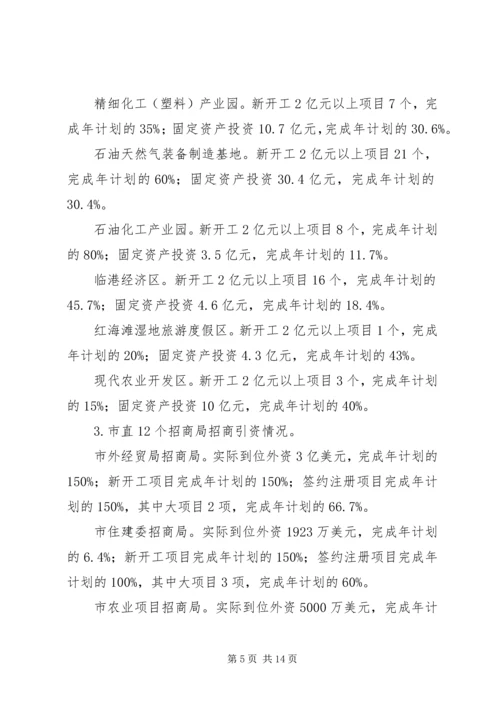 精细化工（塑料）产业园。新开工2亿元以上项目7个，完成年计划的35%；固定资产投资10.7亿元，完成年计划的30.6%。

石油天然气装备制造基地。新开工2亿元以上项目21个，完成年计划的60%；固定资产投资30.4亿元，完成年计划的30.4%。

石油化工产业园。新开工2亿元以上项目8个，完成年计划的80%；固定资产投资3.5亿元，完成年计划的11.7%。

临港经济区。新开工2亿元以上项目16个，完成年计划的45.7%；固定资产投资4.6亿元，完成年计划的18.4%。

红海滩湿地旅游度假区。新开工2亿元以上项目1个，完成年计划的20%；固定资产投资4.3亿元，完成年计划的43%。

现代农业开发区。新开工2亿元以上项目3个，完成年计划的15%；固定资产投资10亿元，完成年计划的40%。

3.市直12个招商局招商引资情况。

市外经贸局招商局。实际到位外资3亿美元，完成年计划的150%；新开工项目完成年计划的150%；签约注册项目完成年计划的150%，其中大项目2项，完成年计划的66.7%。

市住建委招商局。实际到位外资1923万美元，完成年计划的6.4%；新开工项目完成年计划的150%；签约注册项目完成年计划的100%，其中大项目3项，完成年计划的60%。

市农业项目招商局。实际到位外资5000万美元，完成年计

第5页 共14页